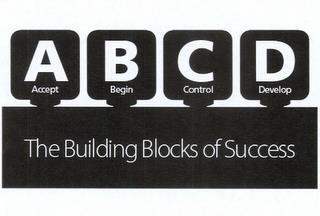 A
Accept

B
Begin

C
Control

D
Develop

The Building Blocks of Success